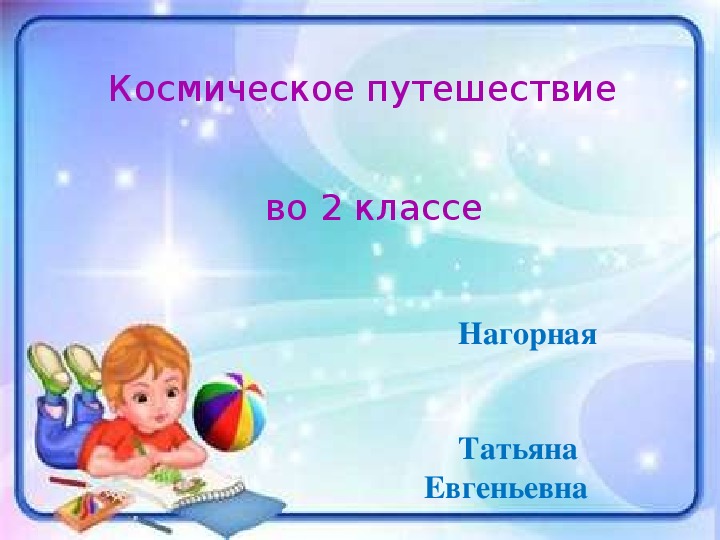 Космическое путешествие

во 2 классе

Нагорная

Татьяна Евгеньевна